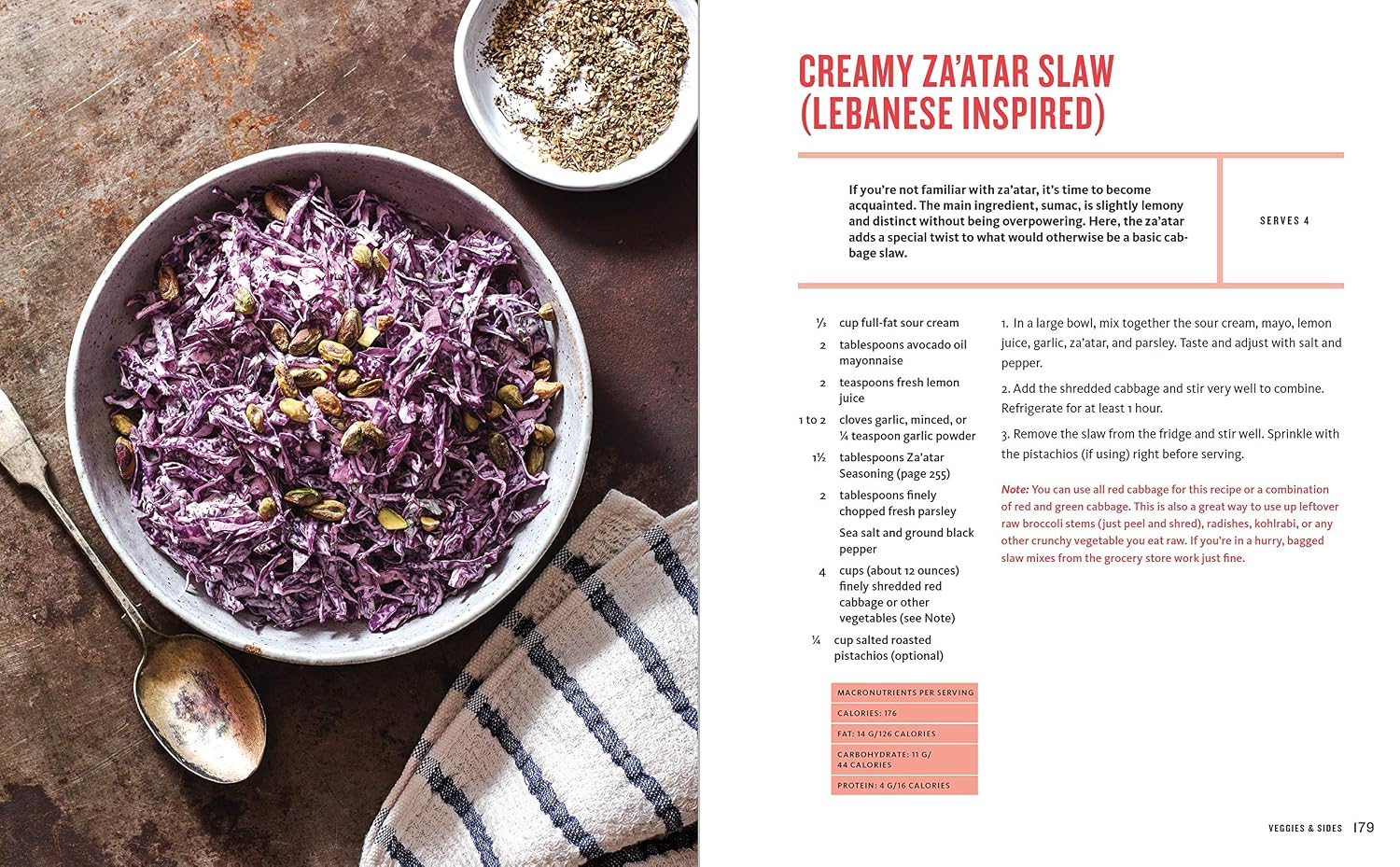 CREAMY ZA'ATAR SLAW (LEBANESE INSPIRED)

If you're not familiar with za'atar, it's time to become acquainted. The main ingredient, sumac, is slightly lemony and distinct without being overpowering. Here, the za'atar adds a special twist to what would otherwise be a basic cabbage slaw.

SERVES 4

⅓ cup full-fat sour cream
2 tablespoons avocado oil mayonnaise
2 teaspoons fresh lemon juice
1 to 2 cloves garlic, minced, or ¼ teaspoon garlic powder
1½ tablespoons Za'atar Seasoning (page 255)
2 tablespoons finely chopped fresh parsley
Sea salt and ground black pepper
4 cups (about 12 ounces) finely shredded red cabbage or other vegetables (see Note)
¼ cup salted roasted pistachios (optional)

MACRONUTRIENTS PER SERVING
CALORIES: 176
FAT: 14 G/126 CALORIES
CARBOHYDRATE: 11 G/ 44 CALORIES
PROTEIN: 4 G/16 CALORIES

1. In a large bowl, mix together the sour cream, mayo, lemon juice, garlic, za'atar, and parsley. Taste and adjust with salt and pepper.

2. Add the shredded cabbage and stir very well to combine. Refrigerate for at least 1 hour.

3. Remove the slaw from the fridge and stir well. Sprinkle with the pistachios (if using) right before serving.

Note: You can use all red cabbage for this recipe or a combination of red and green cabbage. This is also a great way to use up leftover raw broccoli stems (just peel and shred), radishes, kohlrabi, or any other crunchy vegetable you eat raw. If you're in a hurry, bagged slaw mixes from the grocery store work just fine.

VEGGIES & SIDES 179